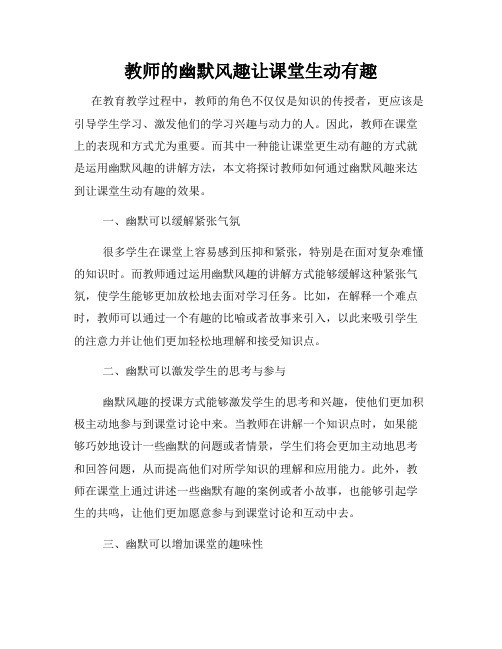 教师的幽默风趣让课堂生动有趣

在教育教学过程中，教师的角色不仅仅是知识的传授者，更应该是引导学生学习、激发他们的学习兴趣与动力的人。因此，教师在课堂上的表现和方式尤为重要。而其中一种能让课堂更生动有趣的方式就是运用幽默风趣的讲解方法，本文将探讨教师如何通过幽默风趣来达到让课堂生动有趣的效果。

一、幽默可以缓解紧张气氛

很多学生在课堂上容易感到压抑和紧张，特别是在面对复杂难懂的知识时。而教师通过运用幽默风趣的讲解方式能够缓解这种紧张气氛，使学生能够更加放松地去面对学习任务。比如，在解释一个难点时，教师可以通过一个有趣的比喻或者故事来引入，以此来吸引学生的注意力并让他们更加轻松地理解和接受知识点。

二、幽默可以激发学生的思考与参与

幽默风趣的授课方式能够激发学生的思考和兴趣，使他们更加积极主动地参与到课堂讨论中来。当教师在讲解一个知识点时，如果能够巧妙地设计一些幽默的问题或者情景，学生们将会更加主动地思考和回答问题，从而提高他们对所学知识的理解和应用能力。此外，教师在课堂上通过讲述一些幽默有趣的案例或者小故事，也能够引起学生的共鸣，让他们更加愿意参与到课堂讨论和互动中去。

三、幽默可以增加课堂的趣味性